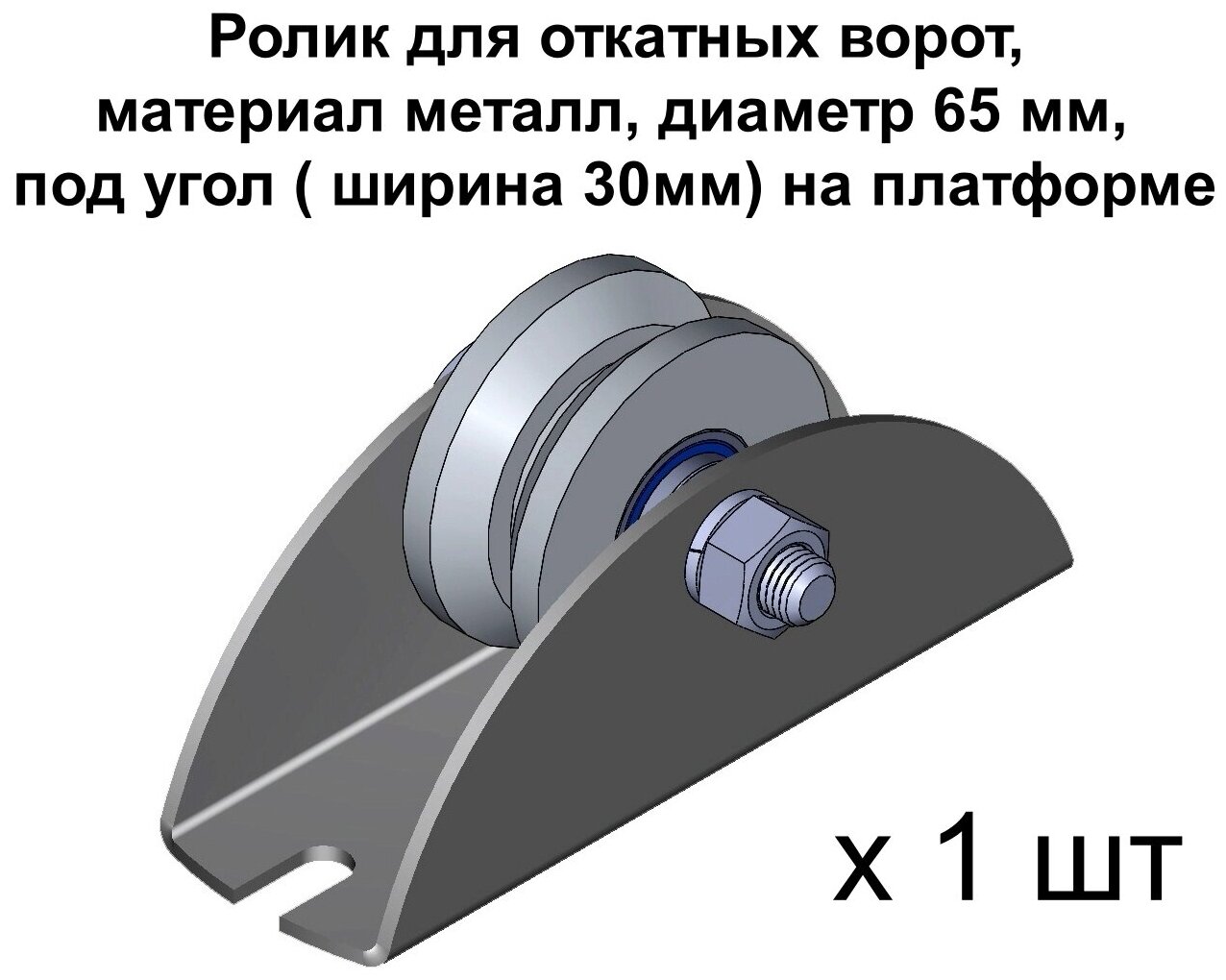 Ролик для откатных ворот, материал металл, диаметр 65 мм, под угол ( ширина 30мм) на платформе

х 1 шт